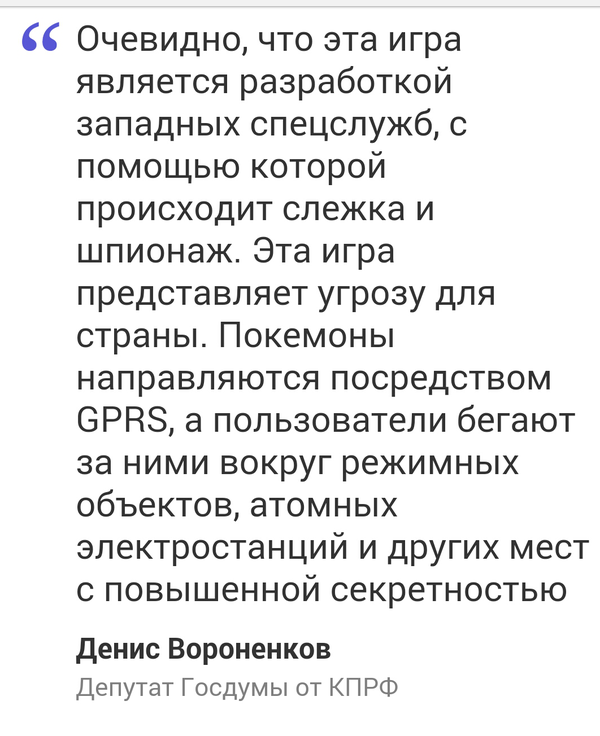 “ Очевидно, что эта игра является разработкой западных спецслужб, с помощью которой происходит слежка и шпионаж. Эта игра представляет угрозу для страны. Покемоны направляются посредством GPRS, а пользователи бегают за ними вокруг режимных объектов, атомных электростанций и других мест с повышенной секретностью

Денис Вороненков

Депутат Госдумы от КПРФ